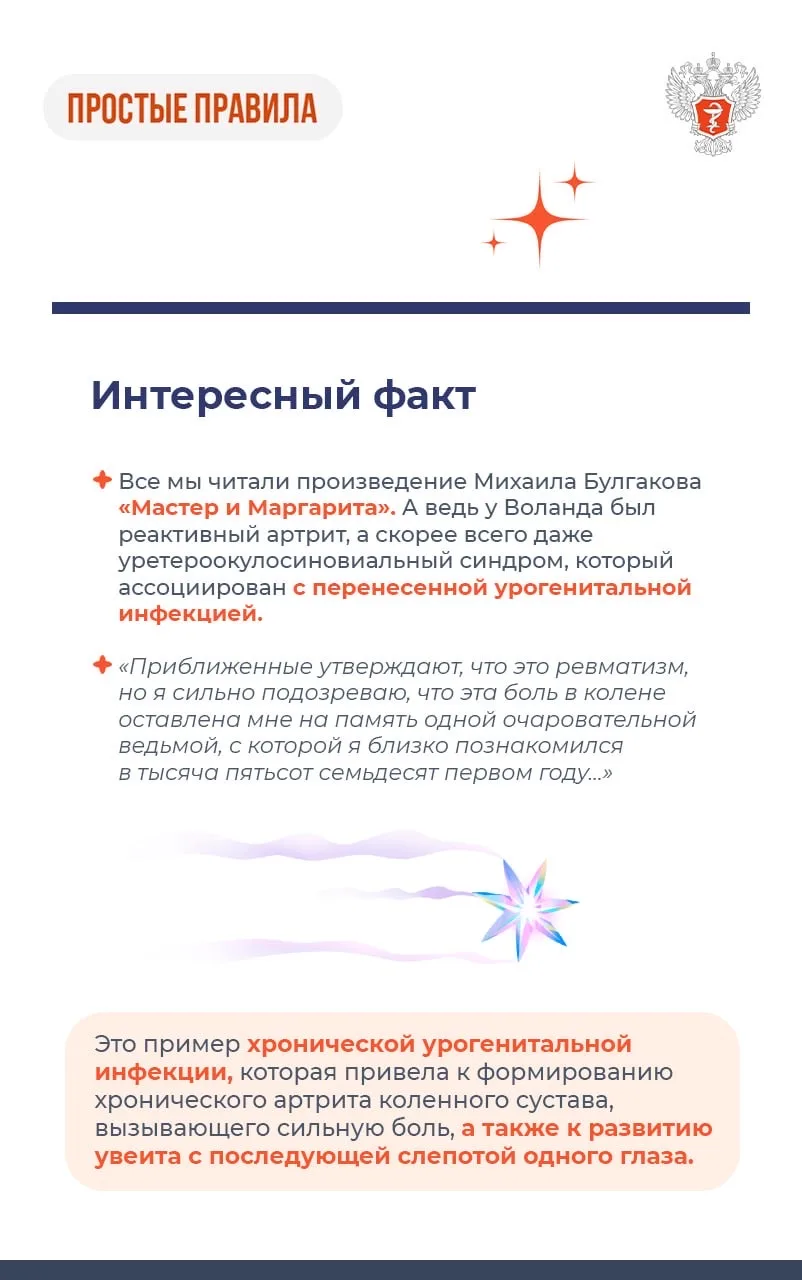 ПРОСТЫЕ ПРАВИЛА

Интересный факт

Все мы читали произведение Михаила Булгакова «Мастер и Маргарита». А ведь у Воланда был реактивный артрит, а скорее всего даже уретероокулосиновиальный синдром, который ассоциирован с перенесенной урогенитальной инфекцией.

«Приближенные утверждают, что это ревматизм, но я сильно подозреваю, что эта боль в колене оставлена мне на память одной очаровательной ведьмой, с которой я близко познакомился в тысяча пятьсот семьдесят первом году...»

Это пример хронической урогенитальной инфекции, которая привела к формированию хронического артрита коленного сустава, вызывающего сильную боль, а также к развитию увеита с последующей слепотой одного глаза.